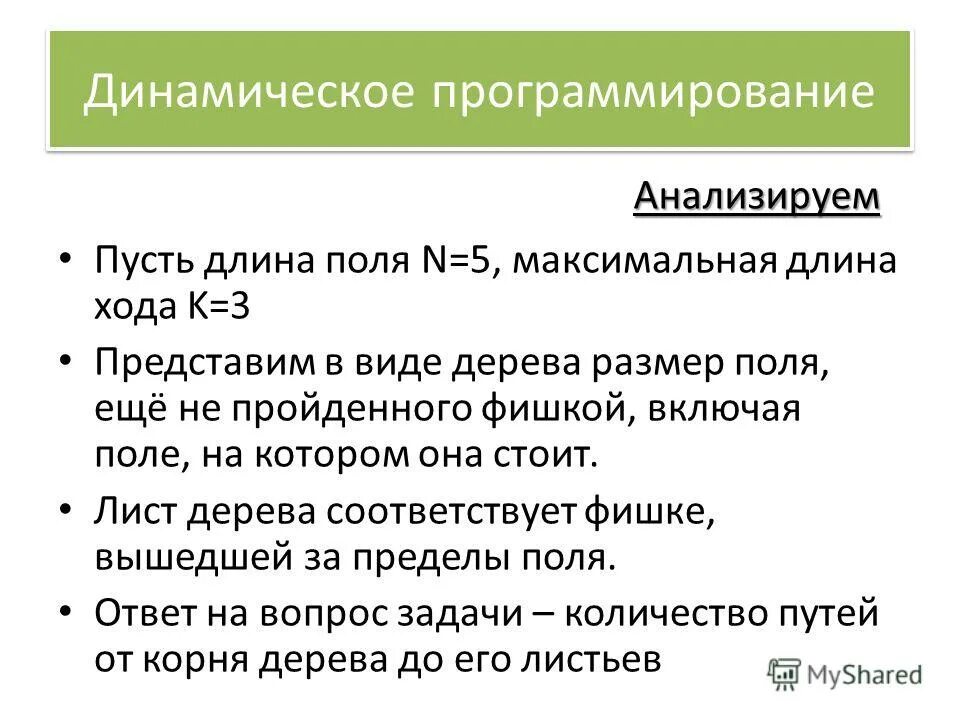 Динамическое программирование

Анализируем

• Пусть длина поля N=5, максимальная длина хода K=3

• Представим в виде дерева размер поля, ещё не пройденного фишкой, включая поле, на котором она стоит.

• Лист дерева соответствует фишке, вышедшей за пределы поля.

• Ответ на вопрос задачи – количество путей от корня дерева до его листьев

MyShared